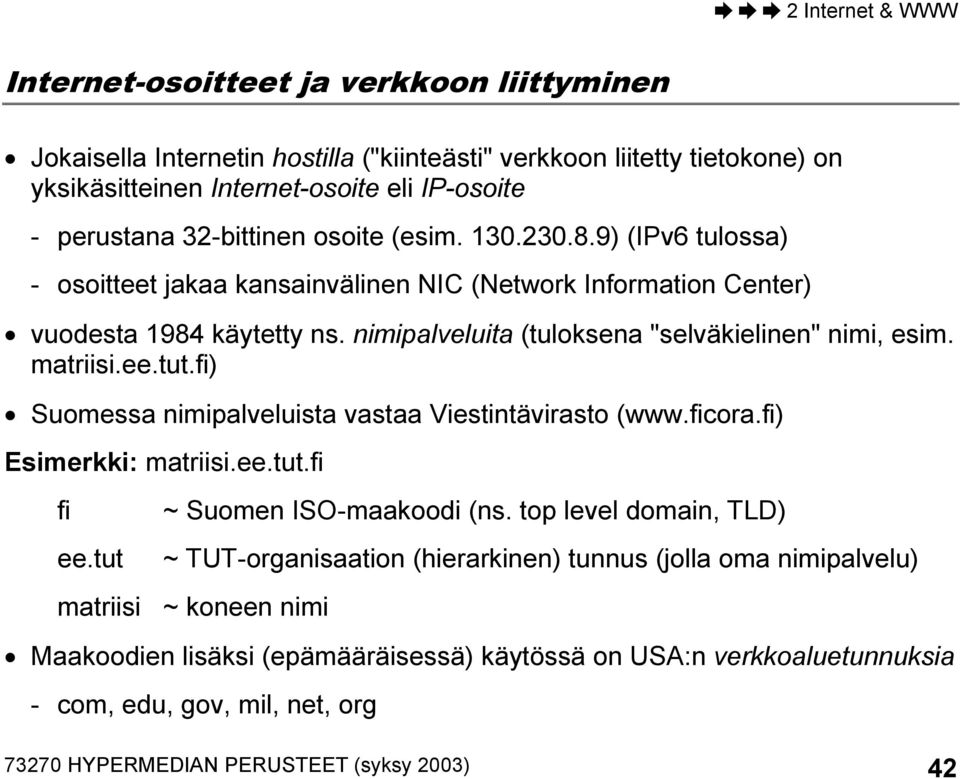 ➡ ➡ ➡ 2 Internet & WWW

Internet-osoitteet ja verkkoon liittyminen

• Jokaisella Internetin hostilla ("kiinteästi" verkkoon liitetty tietokone) on yksikäsitteinen Internet-osoite eli IP-osoite

- perustana 32-bittinen osoite (esim. 130.230.8.9) (IPv6 tulossa)

- osoitteet jakaa kansainvälinen NIC (Network Information Center)

• vuodesta 1984 käytetty ns. nimipalveluita (tuloksena "selväkielinen" nimi, esim. matriisi.ee.tut.fi)

• Suomessa nimipalveluista vastaa Viestintävirasto (www.ficora.fi)

Esimerkki: matriisi.ee.tut.fi

fi ~ Suomen ISO-maakoodi (ns. top level domain, TLD)

ee.tut ~ TUT-organisaation (hierarkinen) tunnus (jolla oma nimipalvelu)

matriisi ~ koneen nimi

• Maakoodien lisäksi (epämääräisessä) käytössä on USA:n verkkoaluetunnuksia

- com, edu, gov, mil, net, org

73270 HYPERMEDIAN PERUSTEET (syksy 2003) 42